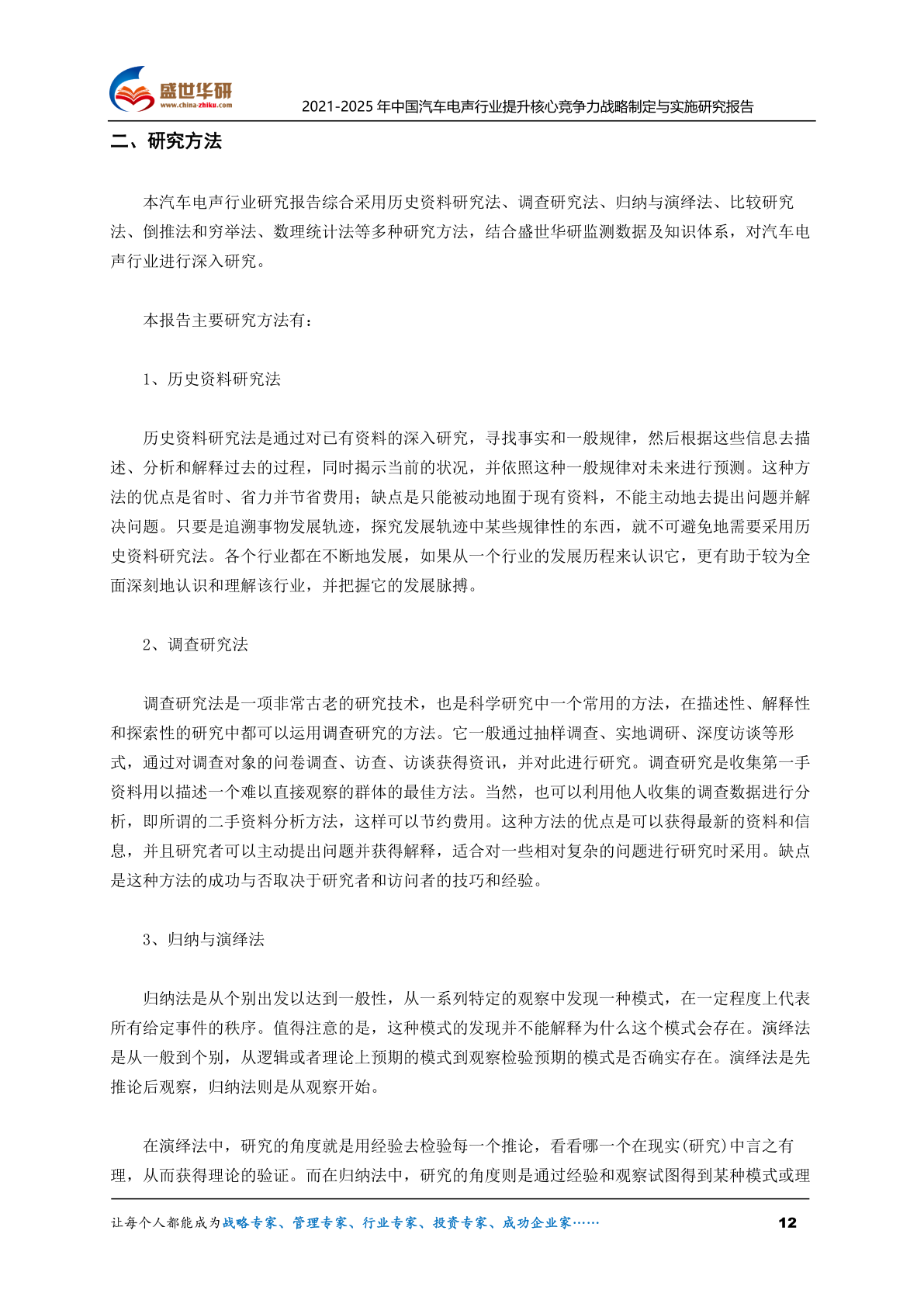 盛世华研
www.china-zhiku.com

2021-2025年中国汽车电声行业提升核心竞争力战略制定与实施研究报告

二、研究方法

本汽车电声行业研究报告综合采用历史资料研究法、调查研究法、归纳与演绎法、比较研究法、倒推法和穷举法、数理统计法等多种研究方法，结合盛世华研监测数据及知识体系，对汽车电声行业进行深入研究。

本报告主要研究方法有：

1、历史资料研究法

历史资料研究法是通过对已有资料的深入研究，寻找事实和一般规律，然后根据这些信息去描述、分析和解释过去的过程，同时揭示当前的状况，并依照这种一般规律对未来进行预测。这种方法的优点是省时、省力并节省费用；缺点是只能被动地囿于现有资料，不能主动地去提出问题并解决问题。只要是追溯事物发展轨迹，探究发展轨迹中某些规律性的东西，就不可避免地需要采用历史资料研究法。各个行业都在不断地发展，如果从一个行业的发展历程来认识它，更有助于较为全面深刻地认识和理解该行业，并把握它的发展脉搏。

2、调查研究法

调查研究法是一项非常古老的研究技术，也是科学研究中一个常用的方法，在描述性、解释性和探索性的研究中都可以运用调查研究的方法。它一般通过抽样调查、实地调研、深度访谈等形式，通过对调查对象的问卷调查、访查、访谈获得资讯，并对此进行研究。调查研究是收集第一手资料用以描述一个难以直接观察的群体的最佳方法。当然，也可以利用他人收集的调查数据进行分析，即所谓的二手资料分析方法，这样可以节约费用。这种方法的优点是可以获得最新的资料和信息，并且研究者可以主动提出问题并获得解释，适合对一些相对复杂的问题进行研究时采用。缺点是这种方法的成功与否取决于研究者和访问者的技巧和经验。

3、归纳与演绎法

归纳法是从个别出发以达到一般性，从一系列特定的观察中发现一种模式，在一定程度上代表所有给定事件的秩序。值得注意的是，这种模式的发现并不能解释为什么这个模式会存在。演绎法是从一般到个别，从逻辑或者理论上预期的模式到观察检验预期的模式是否确实存在。演绎法是先推论后观察，归纳法则是从观察开始。

在演绎法中，研究的角度就是用经验去检验每一个推论，看看哪一个在现实(研究)中言之有理，从而获得理论的验证。而在归纳法中，研究的角度则是通过经验和观察试图得到某种模式或理

让每个人都能成为战略专家、管理专家、行业专家、投资专家、成功企业家……

12